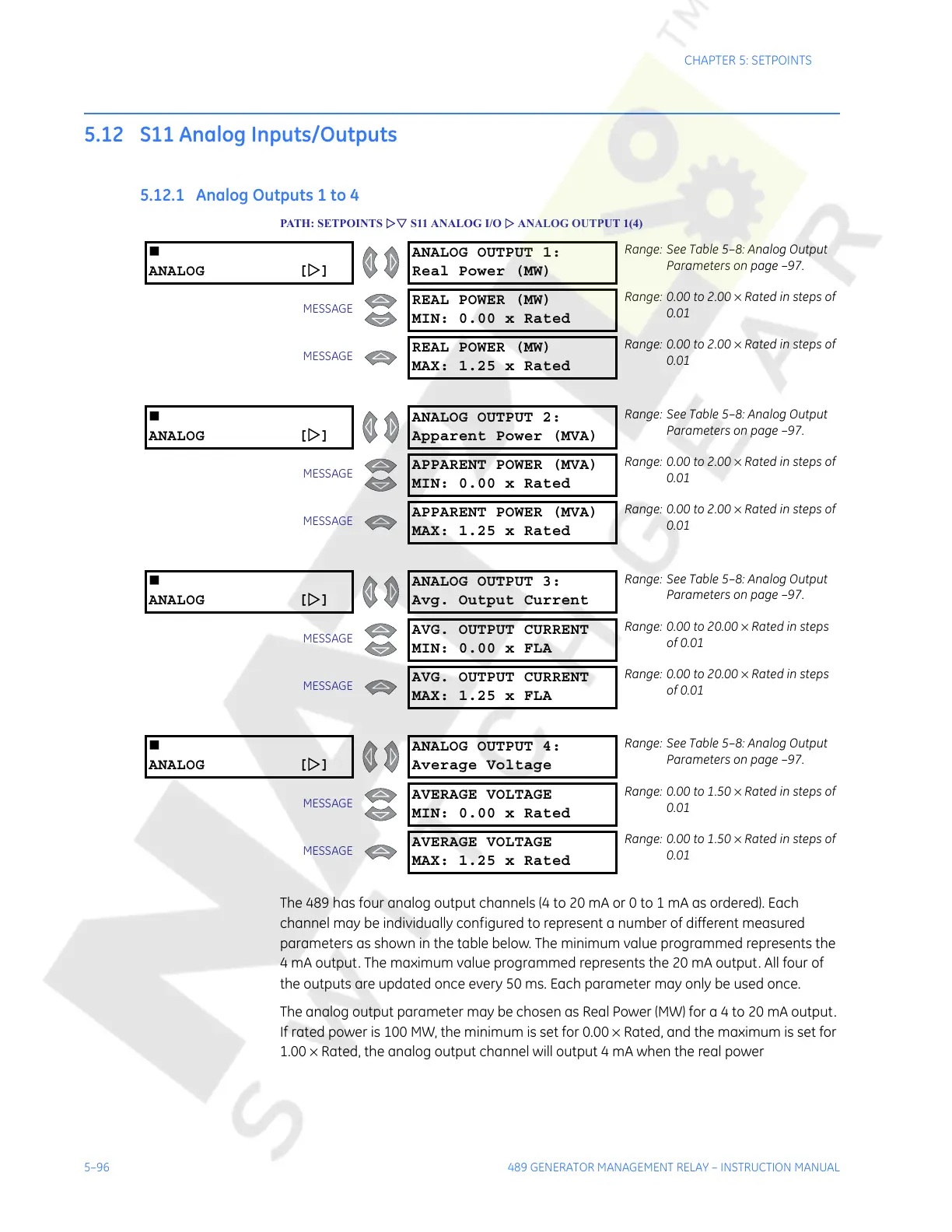 CHAPTER 5: SETPOINTS

5.12 S11 Analog Inputs/Outputs

5.12.1 Analog Outputs 1 to 4

PATH: SETPOINTS ▷▽ S11 ANALOG I/O ▷ ANALOG OUTPUT 1(4)

■
ANALOG [▷]

ANALOG OUTPUT 1:
Real Power (MW)

Range: See Table 5–8: Analog Output Parameters on page –97.

MESSAGE

REAL POWER (MW)
MIN: 0.00 x Rated

Range: 0.00 to 2.00 × Rated in steps of 0.01

MESSAGE

REAL POWER (MW)
MAX: 1.25 x Rated

Range: 0.00 to 2.00 × Rated in steps of 0.01

■
ANALOG [▷]

ANALOG OUTPUT 2:
Apparent Power (MVA)

Range: See Table 5–8: Analog Output Parameters on page –97.

MESSAGE

APPARENT POWER (MVA)
MIN: 0.00 x Rated

Range: 0.00 to 2.00 × Rated in steps of 0.01

MESSAGE

APPARENT POWER (MVA)
MAX: 1.25 x Rated

Range: 0.00 to 2.00 × Rated in steps of 0.01

■
ANALOG [▷]

ANALOG OUTPUT 3:
Avg. Output Current

Range: See Table 5–8: Analog Output Parameters on page –97.

MESSAGE

AVG. OUTPUT CURRENT
MIN: 0.00 x FLA

Range: 0.00 to 20.00 × Rated in steps of 0.01

MESSAGE

AVG. OUTPUT CURRENT
MAX: 1.25 x FLA

Range: 0.00 to 20.00 × Rated in steps of 0.01

■
ANALOG [▷]

ANALOG OUTPUT 4:
Average Voltage

Range: See Table 5–8: Analog Output Parameters on page –97.

MESSAGE

AVERAGE VOLTAGE
MIN: 0.00 x Rated

Range: 0.00 to 1.50 × Rated in steps of 0.01

MESSAGE

AVERAGE VOLTAGE
MAX: 1.25 x Rated

Range: 0.00 to 1.50 × Rated in steps of 0.01

The 489 has four analog output channels (4 to 20 mA or 0 to 1 mA as ordered). Each channel may be individually configured to represent a number of different measured parameters as shown in the table below. The minimum value programmed represents the 4 mA output. The maximum value programmed represents the 20 mA output. All four of the outputs are updated once every 50 ms. Each parameter may only be used once.

The analog output parameter may be chosen as Real Power (MW) for a 4 to 20 mA output. If rated power is 100 MW, the minimum is set for 0.00 × Rated, and the maximum is set for 1.00 × Rated, the analog output channel will output 4 mA when the real power

5–96

489 GENERATOR MANAGEMENT RELAY – INSTRUCTION MANUAL